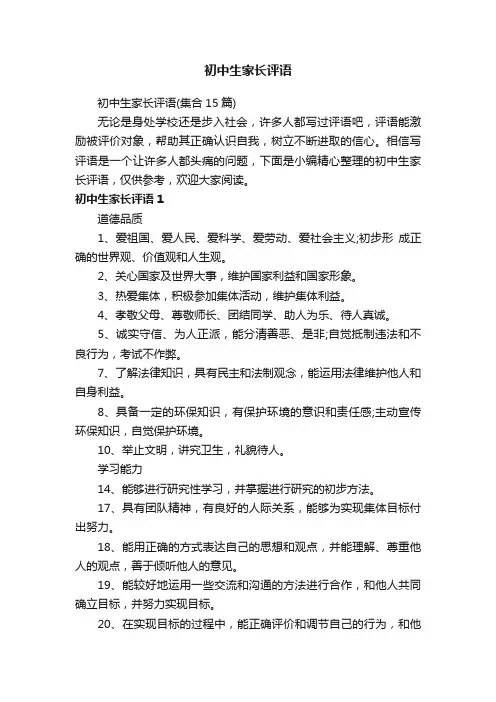 初中生家长评语

初中生家长评语(集合 15 篇)

无论是身处学校还是步入社会，许多人都写过评语吧，评语能激励被评价对象，帮助其正确认识自我，树立不断进取的信心。相信写评语是一个让许多人都头痛的问题，下面是小编精心整理的初中生家长评语，仅供参考，欢迎大家阅读。

初中生家长评语 1

道德品质

1、爱祖国、爱人民、爱科学、爱劳动、爱社会主义;初步形 成正确的世界观、价值观和人生观。

2、关心国家及世界大事，维护国家利益和国家形象。

3、热爱集体，积极参加集体活动，维护集体利益。

4、孝敬父母、尊敬师长、团结同学、助人为乐、待人真诚。

5、诚实守信、为人正派，能分清善恶、是非;自觉抵制违法和不良行为，考试不作弊。

7、了解法律知识，具有民主和法制观念，能运用法律维护他人和自身利益。

8、具备一定的环保知识，有保护环境的意识和责任感;主动宣传环保知识，自觉保护环境。

10、举止文明，讲究卫生，礼貌待人。

学习能力

14、能够进行研究性学习，并掌握进行研究的初步方法。

17、具有团队精神，有良好的人际关系，能够为实现集体目标付出努力。

18、能用正确的方式表达自己的思想和观点，并能理解、尊重他人的观点，善于倾听他人的意见。

19、能较好地运用一些交流和沟通的方法进行合作，和他人共同确立目标，并努力实现目标。

20、在实现目标的过程中，能正确评价和调节自己的行为，和他